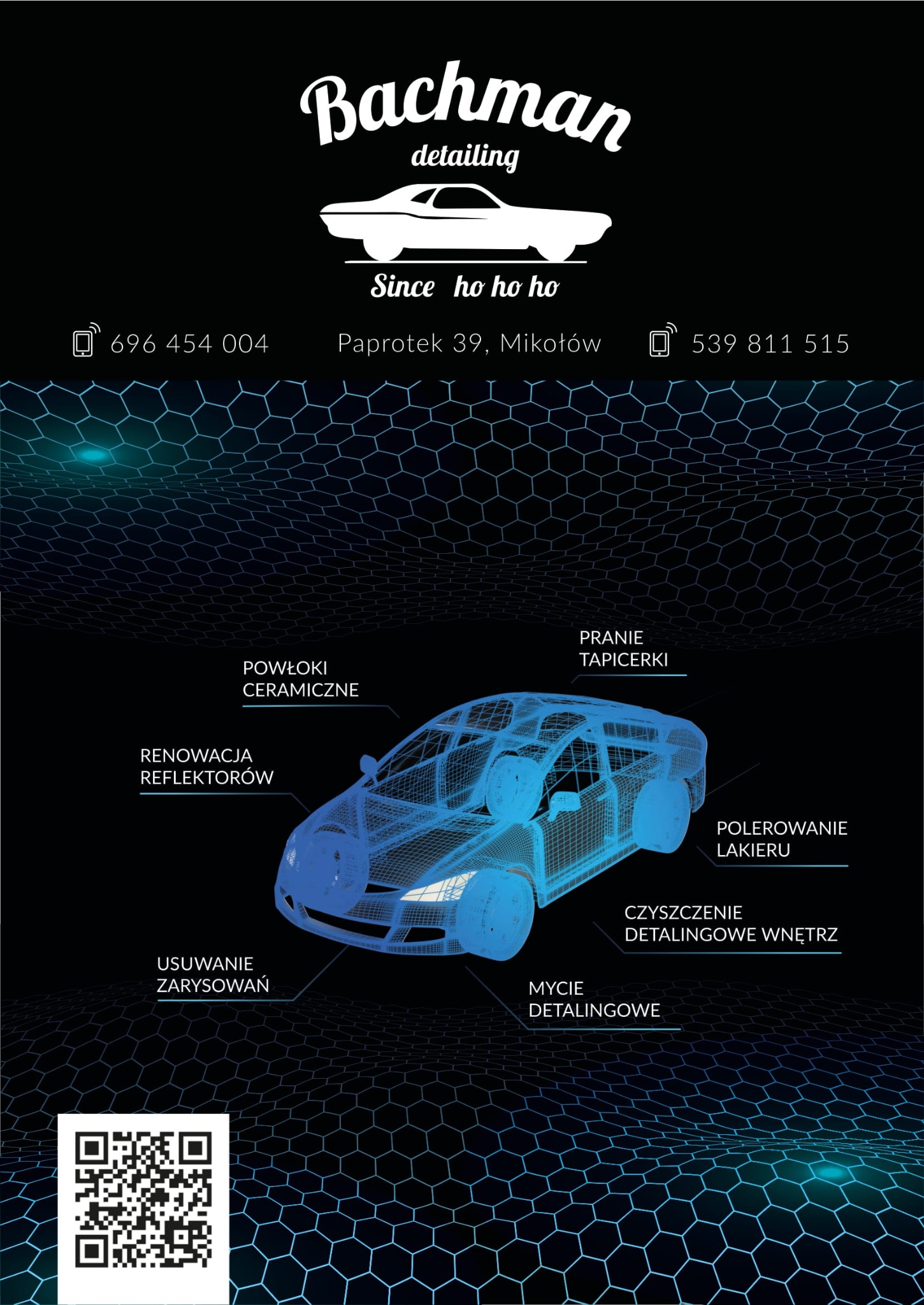 Bachman
detailing

Since ho ho ho

696 454 004

Paprotek 39, Mikołów

539 811 515

PRANIE
TAPICERKI

POWŁOKI
CERAMICZNE

RENOWACJA
REFLEKTORÓW

POLEROWANIE
LAKIERU

CZYSZCZENIE
DETALINGOWE WNĘTRZ

USUWANIE
ZARYSOWAŃ

MYCIE
DETALINGOWE